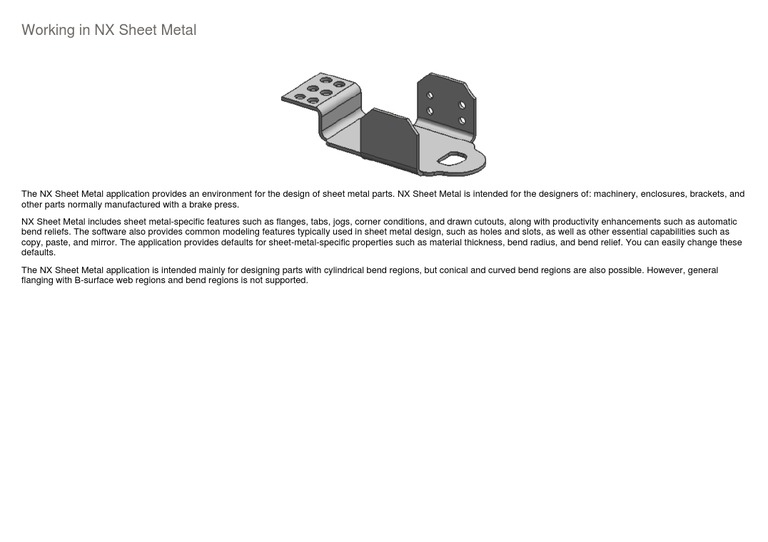 Working in NX Sheet Metal

The NX Sheet Metal application provides an environment for the design of sheet metal parts. NX Sheet Metal is intended for the designers of: machinery, enclosures, brackets, and other parts normally manufactured with a brake press.

NX Sheet Metal includes sheet metal-specific features such as flanges, tabs, jogs, corner conditions, and drawn cutouts, along with productivity enhancements such as automatic bend reliefs. The software also provides common modeling features typically used in sheet metal design, such as holes and slots, as well as other essential capabilities such as copy, paste, and mirror. The application provides defaults for sheet-metal-specific properties such as material thickness, bend radius, and bend relief. You can easily change these defaults.

The NX Sheet Metal application is intended mainly for designing parts with cylindrical bend regions, but conical and curved bend regions are also possible. However, general flanging with B-surface web regions and bend regions is not supported.